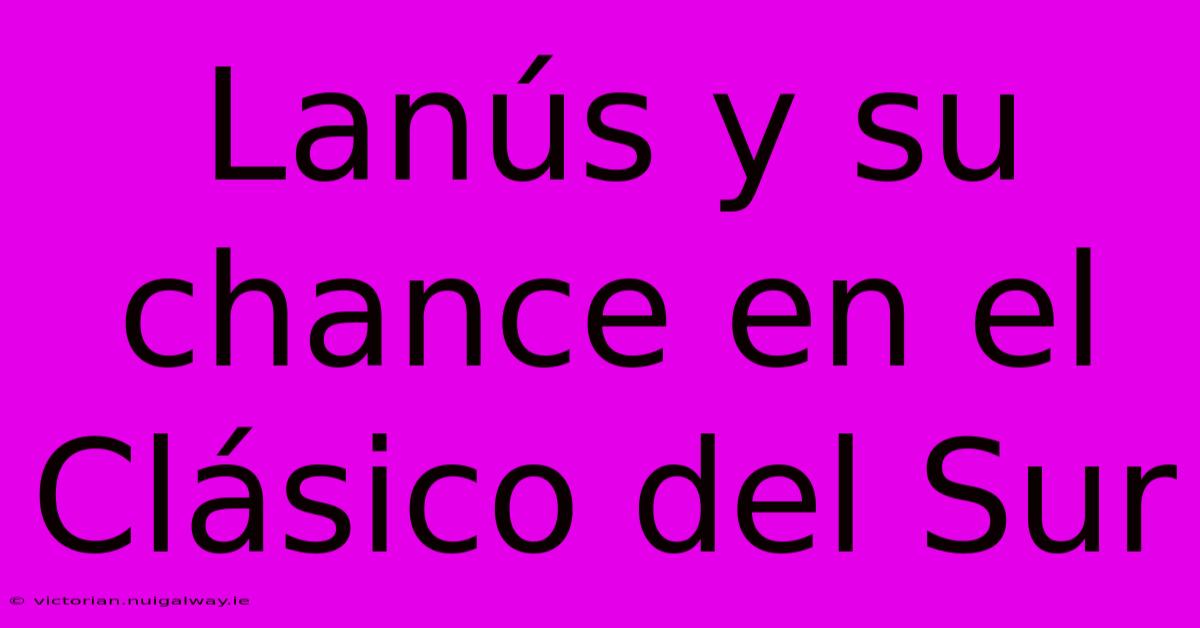 Lanús y su chance en el Clásico del Sur

© victorian.nuigalway.ie